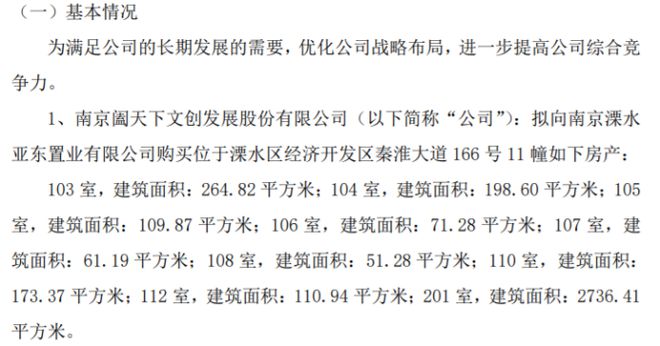 （一）基本情况

为满足公司的长期发展的需要，优化公司战略布局，进一步提高公司综合竞争力。

1、南京阖天下文创发展股份有限公司（以下简称“公司”）：拟向南京溧水亚东置业有限公司购买位于溧水区经济开发区秦淮大道 166 号 11 幢如下房产：

103 室，建筑面积：264.82 平方米；104 室，建筑面积：198.60 平方米；105 室，建筑面积：109.87 平方米；106 室，建筑面积：71.28 平方米；107 室，建筑面积：61.19 平方米；108 室，建筑面积：51.28 平方米；110 室，建筑面积：173.37 平方米；112 室，建筑面积：110.94 平方米；201 室，建筑面积：2736.41 平方米。